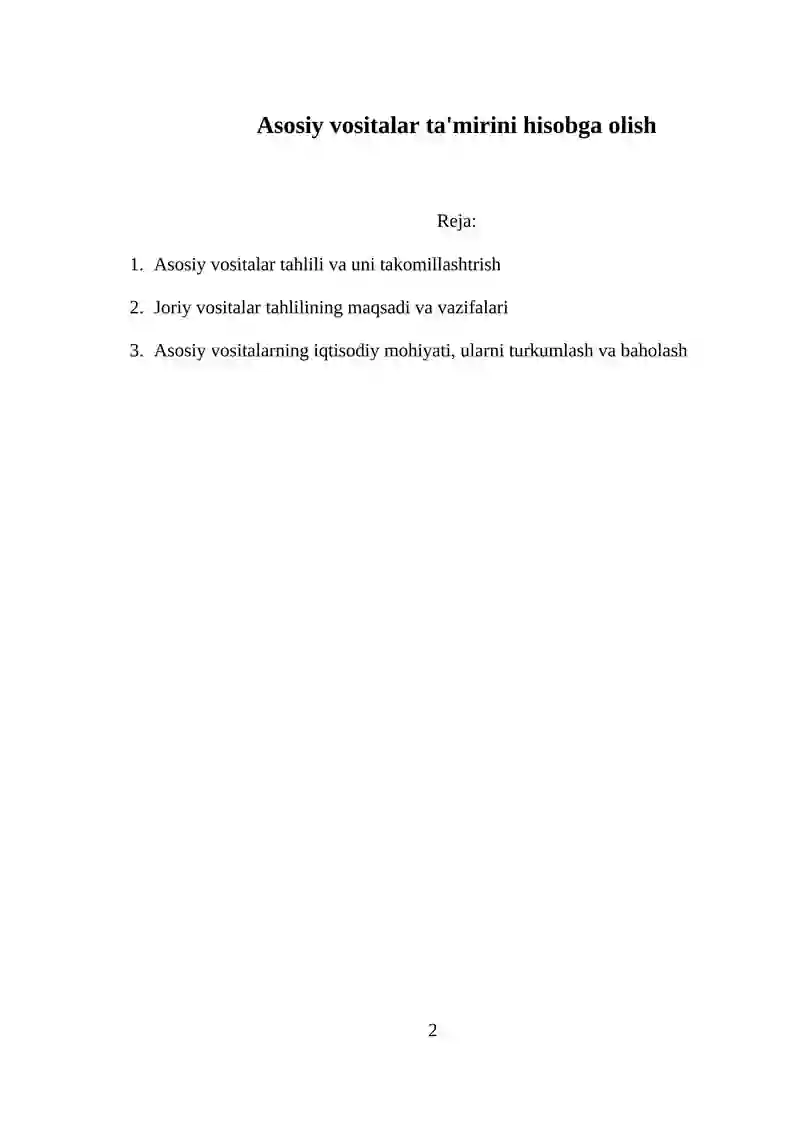 Asosiy vositalar ta'mirini hisobga olish

Reja:

1. Asosiy vositalar tahlili va uni takomillashtrish

2. Joriy vositalar tahlilining maqsadi va vazifalari

3. Asosiy vositalarning iqtisodiy mohiyati, ularni turkumlash va baholash

2